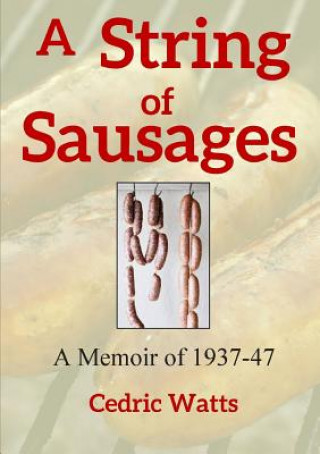 A String of Sausages

A Memoir of 1937-47

Cedric Watts